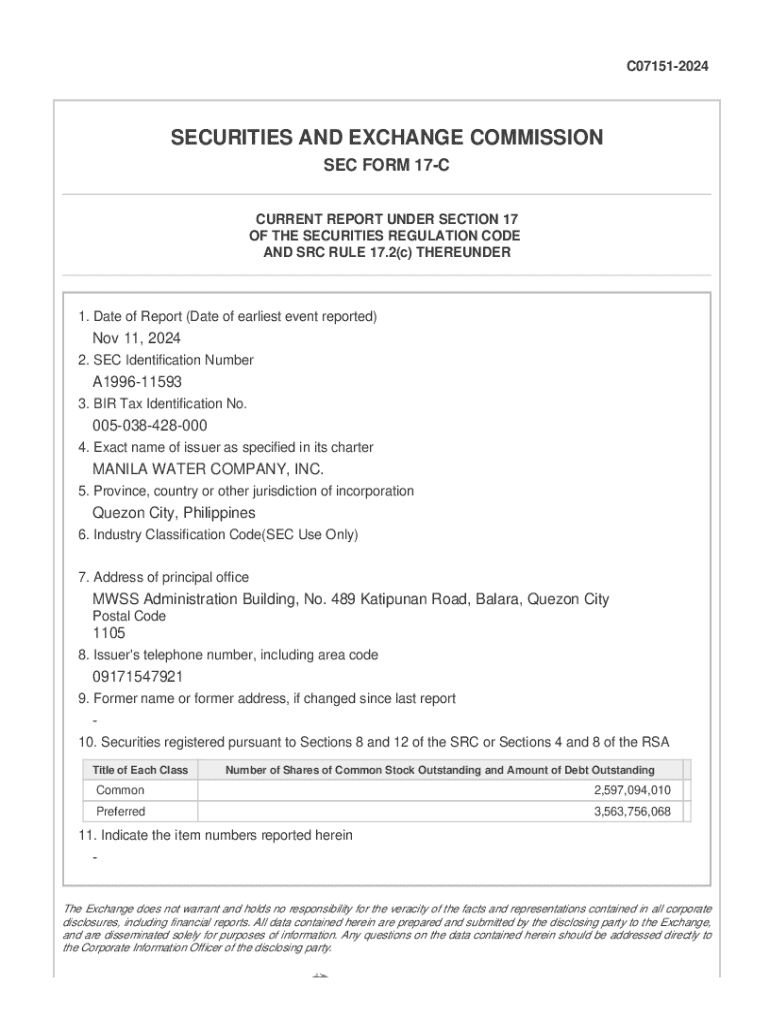 C07151-2024

SECURITIES AND EXCHANGE COMMISSION
SEC FORM 17-C

CURRENT REPORT UNDER SECTION 17
OF THE SECURITIES REGULATION CODE
AND SRC RULE 17.2(c) THEREUNDER

1. Date of Report (Date of earliest event reported)
Nov 11, 2024
2. SEC Identification Number
A1996-11593
3. BIR Tax Identification No.
005-038-428-000
4. Exact name of issuer as specified in its charter
MANILA WATER COMPANY, INC.
5. Province, country or other jurisdiction of incorporation
Quezon City, Philippines
6. Industry Classification Code(SEC Use Only)

7. Address of principal office
MWSS Administration Building, No. 489 Katipunan Road, Balara, Quezon City
Postal Code
1105
8. Issuer's telephone number, including area code
09171547921
9. Former name or former address, if changed since last report
-
10. Securities registered pursuant to Sections 8 and 12 of the SRC or Sections 4 and 8 of the RSA

| Title of Each Class | Number of Shares of Common Stock Outstanding and Amount of Debt Outstanding |
|---|---|
| Common | 2,597,094,010 |
| Preferred | 3,563,756,068 |

11. Indicate the item numbers reported herein
-

The Exchange does not warrant and holds no responsibility for the veracity of the facts and representations contained in all corporate disclosures, including financial reports. All data contained herein are prepared and submitted by the disclosing party to the Exchange, and are disseminated solely for purposes of information. Any questions on the data contained herein should be addressed directly to the Corporate Information Officer of the disclosing party.